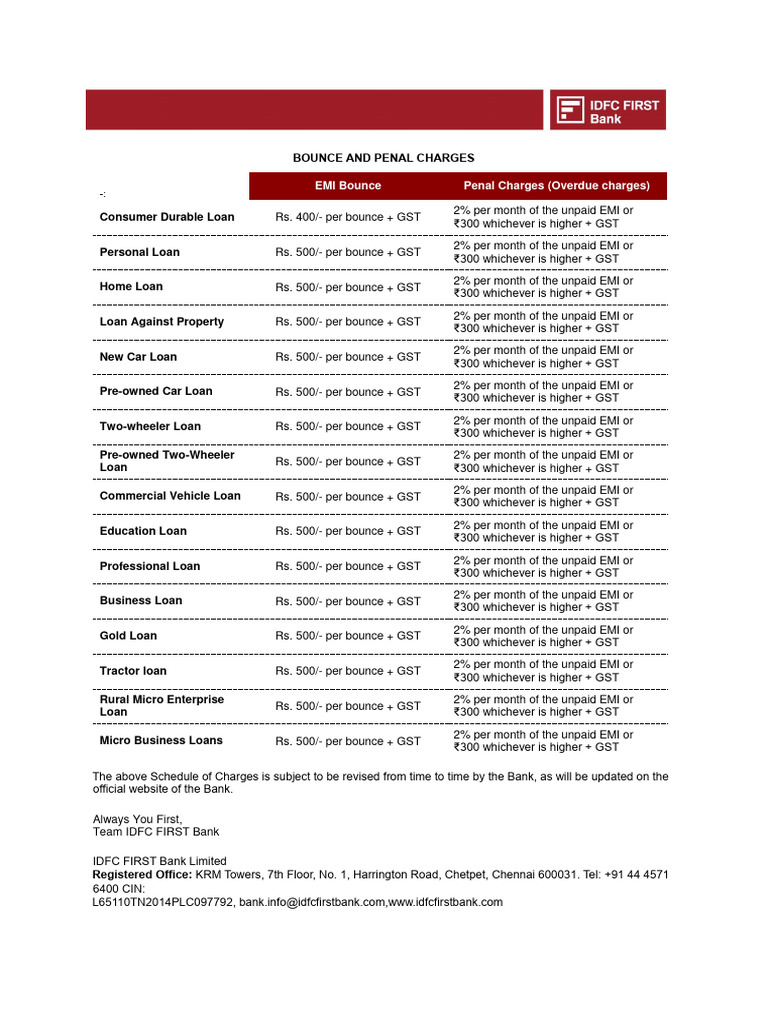 IDFC FIRST Bank

BOUNCE AND PENAL CHARGES

| -: | EMI Bounce | Penal Charges (Overdue charges) |
|---|---|---|
| Consumer Durable Loan | Rs. 400/- per bounce + GST | 2% per month of the unpaid EMI or ₹300 whichever is higher + GST |
| Personal Loan | Rs. 500/- per bounce + GST | 2% per month of the unpaid EMI or ₹300 whichever is higher + GST |
| Home Loan | Rs. 500/- per bounce + GST | 2% per month of the unpaid EMI or ₹300 whichever is higher + GST |
| Loan Against Property | Rs. 500/- per bounce + GST | 2% per month of the unpaid EMI or ₹300 whichever is higher + GST |
| New Car Loan | Rs. 500/- per bounce + GST | 2% per month of the unpaid EMI or ₹300 whichever is higher + GST |
| Pre-owned Car Loan | Rs. 500/- per bounce + GST | 2% per month of the unpaid EMI or ₹300 whichever is higher + GST |
| Two-wheeler Loan | Rs. 500/- per bounce + GST | 2% per month of the unpaid EMI or ₹300 whichever is higher + GST |
| Pre-owned Two-Wheeler Loan | Rs. 500/- per bounce + GST | 2% per month of the unpaid EMI or ₹300 whichever is higher + GST |
| Commercial Vehicle Loan | Rs. 500/- per bounce + GST | 2% per month of the unpaid EMI or ₹300 whichever is higher + GST |
| Education Loan | Rs. 500/- per bounce + GST | 2% per month of the unpaid EMI or ₹300 whichever is higher + GST |
| Professional Loan | Rs. 500/- per bounce + GST | 2% per month of the unpaid EMI or ₹300 whichever is higher + GST |
| Business Loan | Rs. 500/- per bounce + GST | 2% per month of the unpaid EMI or ₹300 whichever is higher + GST |
| Gold Loan | Rs. 500/- per bounce + GST | 2% per month of the unpaid EMI or ₹300 whichever is higher + GST |
| Tractor loan | Rs. 500/- per bounce + GST | 2% per month of the unpaid EMI or ₹300 whichever is higher + GST |
| Rural Micro Enterprise Loan | Rs. 500/- per bounce + GST | 2% per month of the unpaid EMI or ₹300 whichever is higher + GST |
| Micro Business Loans | Rs. 500/- per bounce + GST | 2% per month of the unpaid EMI or ₹300 whichever is higher + GST |

The above Schedule of Charges is subject to be revised from time to time by the Bank, as will be updated on the official website of the Bank.

Always You First,
Team IDFC FIRST Bank

IDFC FIRST Bank Limited
Registered Office: KRM Towers, 7th Floor, No. 1, Harrington Road, Chetpet, Chennai 600031. Tel: +91 44 4571 6400 CIN:
L65110TN2014PLC097792, bank.info@idfcfirstbank.com,www.idfcfirstbank.com